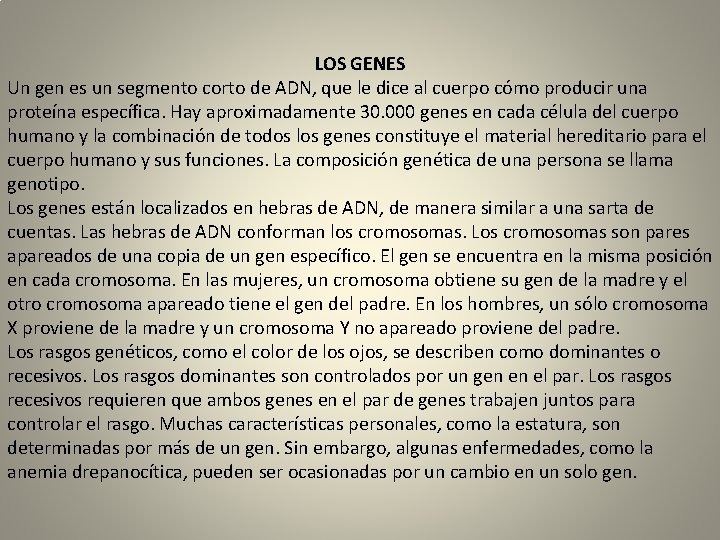 LOS GENES

Un gen es un segmento corto de ADN, que le dice al cuerpo cómo producir una proteína específica. Hay aproximadamente 30.000 genes en cada célula del cuerpo humano y la combinación de todos los genes constituye el material hereditario para el cuerpo humano y sus funciones. La composición genética de una persona se llama genotipo.

Los genes están localizados en hebras de ADN, de manera similar a una sarta de cuentas. Las hebras de ADN conforman los cromosomas. Los cromosomas son pares apareados de una copia de un gen específico. El gen se encuentra en la misma posición en cada cromosoma. En las mujeres, un cromosoma obtiene su gen de la madre y el otro cromosoma apareado tiene el gen del padre. En los hombres, un sólo cromosoma X proviene de la madre y un cromosoma Y no apareado proviene del padre.

Los rasgos genéticos, como el color de los ojos, se describen como dominantes o recesivos. Los rasgos dominantes son controlados por un gen en el par. Los rasgos recesivos requieren que ambos genes en el par de genes trabajen juntos para controlar el rasgo. Muchas características personales, como la estatura, son determinadas por más de un gen. Sin embargo, algunas enfermedades, como la anemia drepanocítica, pueden ser ocasionadas por un cambio en un solo gen.